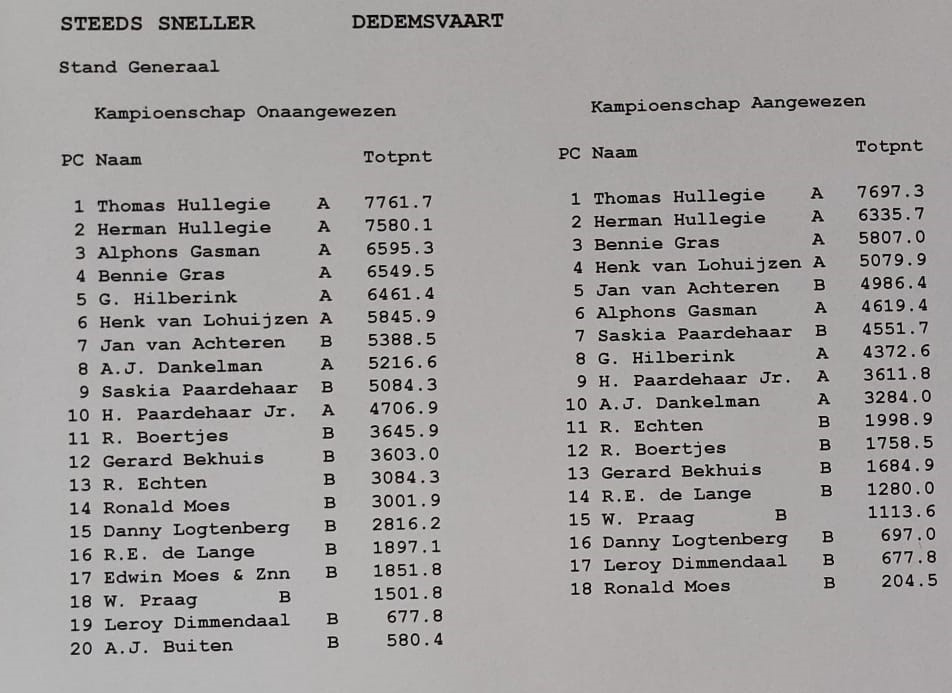 STEEDS SNELLER DEDEMSVAART

Stand Generaal

Kampioenschap Onaangewezen

| PC | Naam | | Totpnt |
|---|---|---|---|
| 1 | Thomas Hullegie | A | 7761.7 |
| 2 | Herman Hullegie | A | 7580.1 |
| 3 | Alphons Gasman | A | 6595.3 |
| 4 | Bennie Gras | A | 6549.5 |
| 5 | G. Hilberink | A | 6461.4 |
| 6 | Henk van Lohuijzen | A | 5845.9 |
| 7 | Jan van Achteren | B | 5388.5 |
| 8 | A.J. Dankelman | A | 5216.6 |
| 9 | Saskia Paardehaar | B | 5084.3 |
| 10 | H. Paardehaar Jr. | A | 4706.9 |
| 11 | R. Boertjes | B | 3645.9 |
| 12 | Gerard Bekhuis | B | 3603.0 |
| 13 | R. Echten | B | 3084.3 |
| 14 | Ronald Moes | B | 3001.9 |
| 15 | Danny Logtenberg | B | 2816.2 |
| 16 | R.E. de Lange | B | 1897.1 |
| 17 | Edwin Moes & Znn | B | 1851.8 |
| 18 | W. Praag | B | 1501.8 |
| 19 | Leroy Dimmendaal | B | 677.8 |
| 20 | A.J. Buiten | B | 580.4 |

Kampioenschap Aangewezen

| PC | Naam | | Totpnt |
|---|---|---|---|
| 1 | Thomas Hullegie | A | 7697.3 |
| 2 | Herman Hullegie | A | 6335.7 |
| 3 | Bennie Gras | A | 5807.0 |
| 4 | Henk van Lohuijzen | A | 5079.9 |
| 5 | Jan van Achteren | B | 4986.4 |
| 6 | Alphons Gasman | A | 4619.4 |
| 7 | Saskia Paardehaar | B | 4551.7 |
| 8 | G. Hilberink | A | 4372.6 |
| 9 | H. Paardehaar Jr. | A | 3611.8 |
| 10 | A.J. Dankelman | A | 3284.0 |
| 11 | R. Echten | B | 1998.9 |
| 12 | R. Boertjes | B | 1758.5 |
| 13 | Gerard Bekhuis | B | 1684.9 |
| 14 | R.E. de Lange | B | 1280.0 |
| 15 | W. Praag | B | 1113.6 |
| 16 | Danny Logtenberg | B | 697.0 |
| 17 | Leroy Dimmendaal | B | 677.8 |
| 18 | Ronald Moes | B | 204.5 |